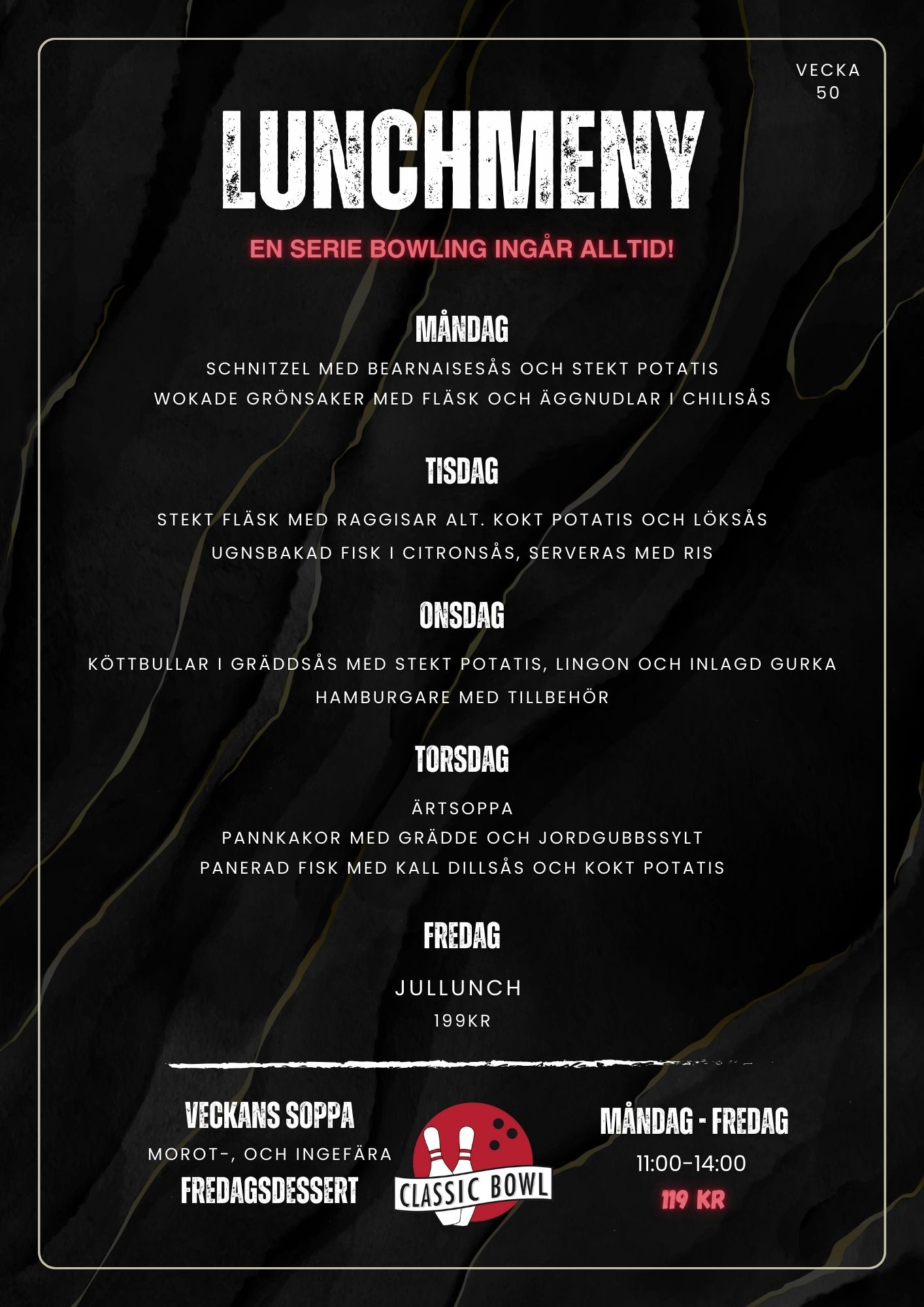 VECKA 50

LUNCHMENY

EN SERIE BOWLING INGÅR ALLTID!

MÅNDAG

SCHNITZEL MED BEARNAISESÅS OCH STEKT POTATIS
WOKADE GRÖNSAKER MED FLÄSK OCH ÄGGNUDLAR I CHILISÅS

TISDAG

STEKT FLÄSK MED RAGGISAR ALT. KOKT POTATIS OCH LÖKSÅS
UGNSBAKAD FISK I CITRONSÅS, SERVERAS MED RIS

ONSDAG

KÖTTBULLAR I GRÄDDSÅS MED STEKT POTATIS, LINGON OCH INLAGD GURKA
HAMBURGARE MED TILLBEHÖR

TORSDAG

ÄRTSOPPA
PANNKAKOR MED GRÄDDE OCH JORDGUBBSSYLT
PANERAD FISK MED KALL DILLSÅS OCH KOKT POTATIS

FREDAG

JULLUNCH
199KR

VECKANS SOPPA
MOROT-, OCH INGEFÄRA
FREDAGSDESSERT

CLASSIC BOWL

MÅNDAG - FREDAG
11:00-14:00
119 KR